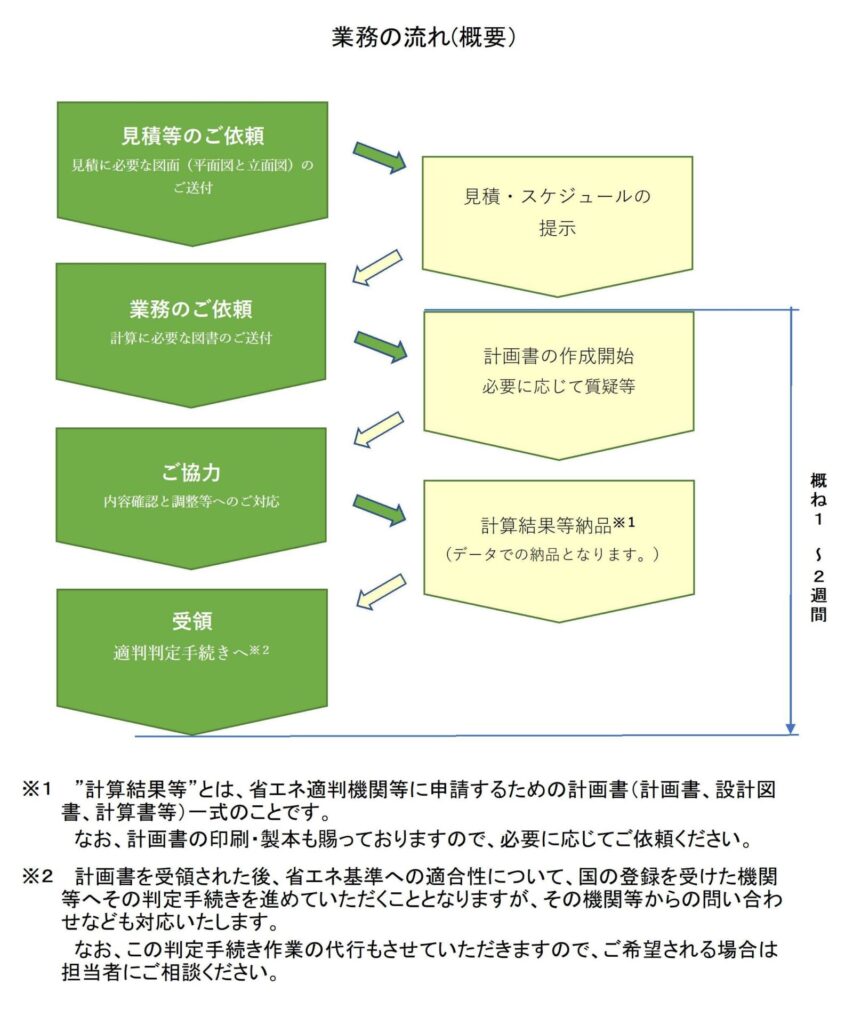 業務の流れ(概要)

見積等のご依頼
見積に必要な図面（平面図と立面図）のご送付

見積・スケジュールの提示

業務のご依頼
計算に必要な図書のご送付

計画書の作成開始
必要に応じて質疑等

ご協力
内容確認と調整等へのご対応

計算結果等納品※1
（データでの納品となります。）

受領
適判判定手続きへ※2

概ね1～2週間

※1　”計算結果等”とは、省エネ適判機関等に申請するための計画書(計画書、設計図書、計算書等)一式のことです。
なお、計画書の印刷・製本も賜っておりますので、必要に応じてご依頼ください。

※2　計画書を受領された後、省エネ基準への適合性について、国の登録を受けた機関等へその判定手続きを進めていただくこととなりますが、その機関等からの問い合わせなども対応いたします。
なお、この判定手続き作業の代行もさせていただきますので、ご希望される場合は担当者にご相談ください。